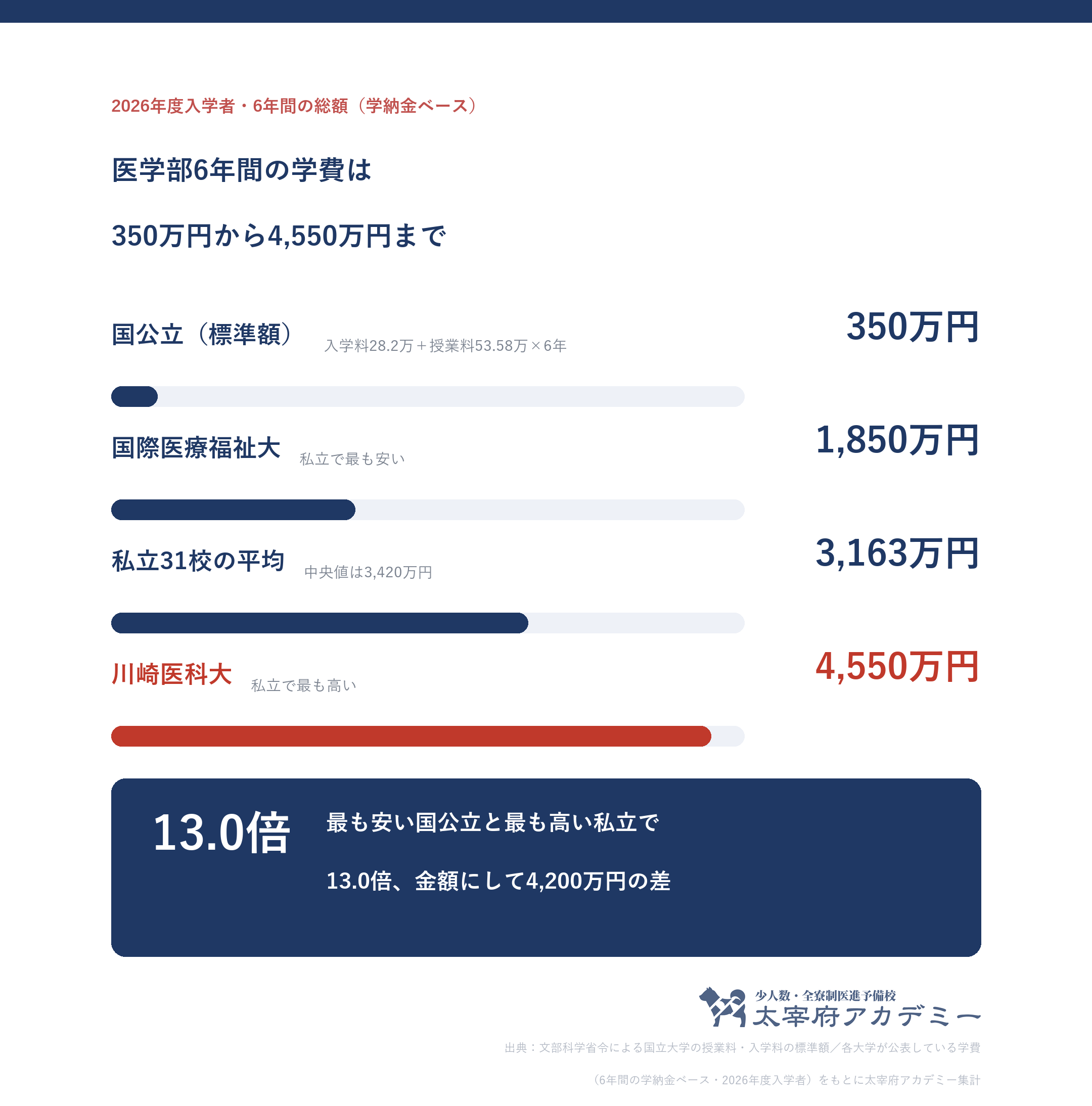 2026年度入学者・6年間の総額（学納金ベース）

医学部6年間の学費は

350万円から4,550万円まで

国公立（標準額） 入学料28.2万＋授業料53.58万×6年 350万円

国際医療福祉大 私立で最も安い 1,850万円

私立31校の平均 中央値は3,420万円 3,163万円

川崎医科大 私立で最も高い 4,550万円

13.0倍

最も安い国公立と最も高い私立で

13.0倍、金額にして4,200万円の差

少人数・全寮制医進予備校
太宰府アカデミー

出典：文部科学省令による国立大学の授業料・入学料の標準額／各大学が公表している学費

（6年間の学納金ベース・2026年度入学者）をもとに太宰府アカデミー集計